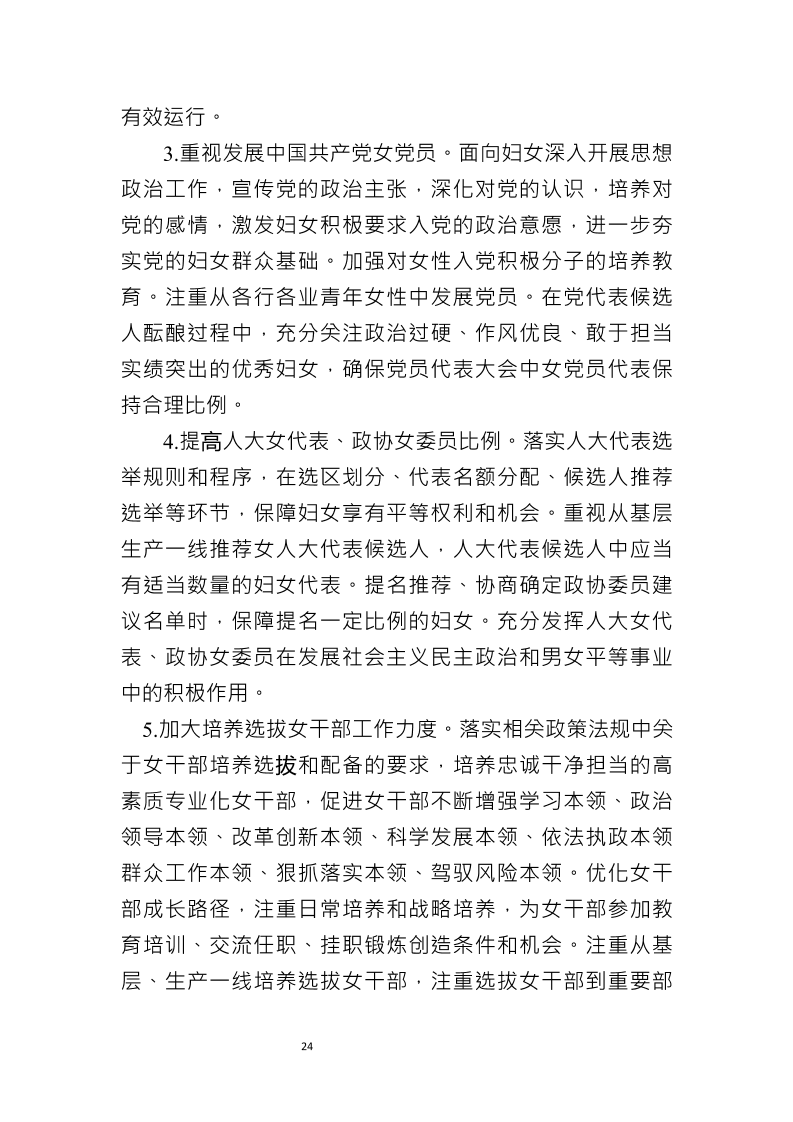 有效运行。

3.重视发展中国共产党女党员。面向妇女深入开展思想政治工作，宣传党的政治主张，深化对党的认识，培养对党的感情，激发妇女积极要求入党的政治意愿，进一步夯实党的妇女群众基础。加强对女性入党积极分子的培养教育。注重从各行各业青年女性中发展党员。在党代表候选人酝酿过程中，充分关注政治过硬、作风优良、敢于担当实绩突出的优秀妇女，确保党员代表大会中女党员代表保持合理比例。

4.提高人大女代表、政协女委员比例。落实人大代表选举规则和程序，在选区划分、代表名额分配、候选人推荐选举等环节，保障妇女享有平等权利和机会。重视从基层生产一线推荐女人大代表候选人，人大代表候选人中应当有适当数量的妇女代表。提名推荐、协商确定政协委员建议名单时，保障提名一定比例的妇女。充分发挥人大女代表、政协女委员在发展社会主义民主政治和男女平等事业中的积极作用。

5.加大培养选拔女干部工作力度。落实相关政策法规中关于女干部培养选拔和配备的要求，培养忠诚干净担当的高素质专业化女干部，促进女干部不断增强学习本领、政治领导本领、改革创新本领、科学发展本领、依法执政本领群众工作本领、狠抓落实本领、驾驭风险本领。优化女干部成长路径，注重日常培养和战略培养，为女干部参加教育培训、交流任职、挂职锻炼创造条件和机会。注重从基层、生产一线培养选拔女干部，注重选拔女干部到重要部

24